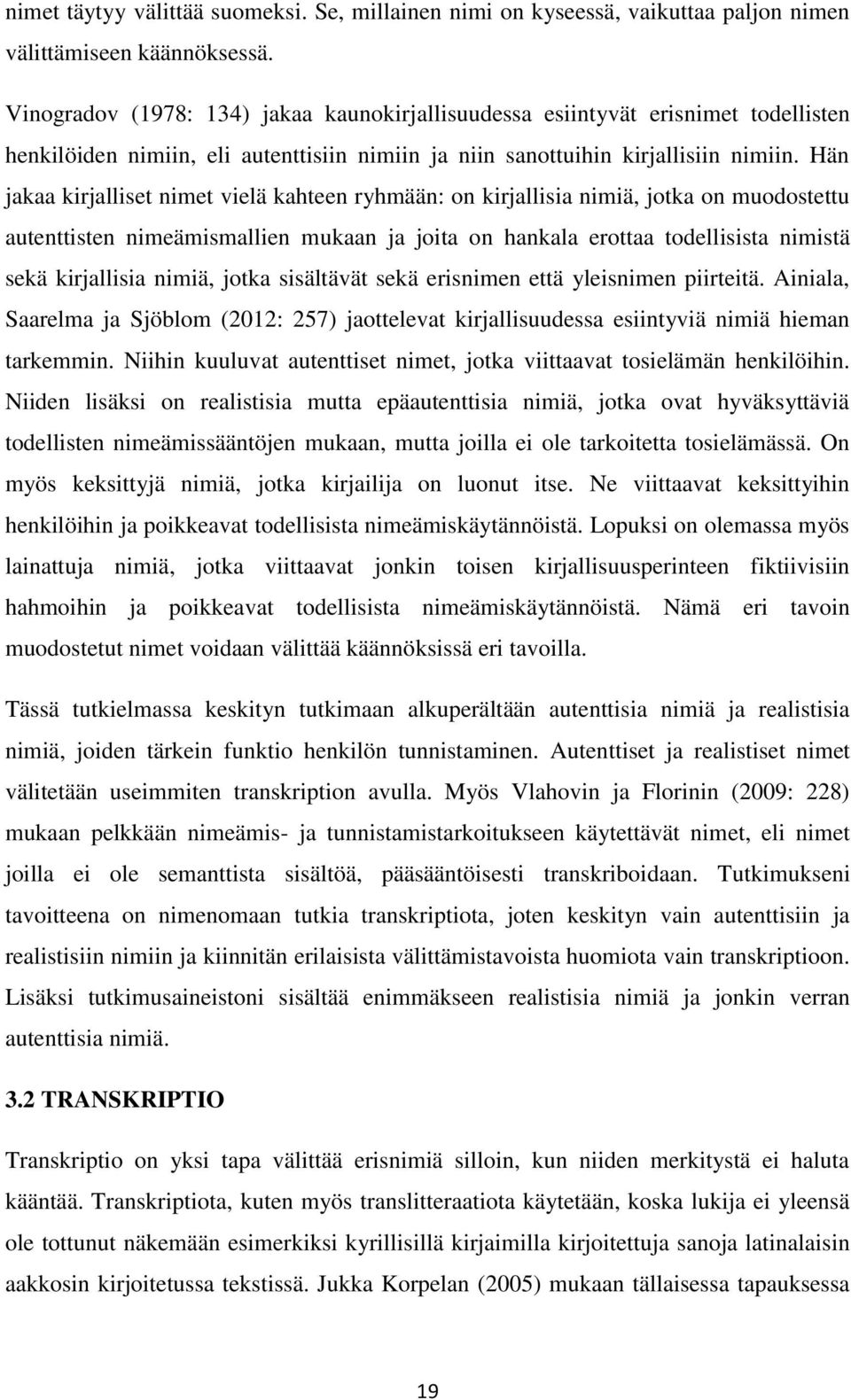 nimet täytyy välittää suomeksi. Se, millainen nimi on kyseessä, vaikuttaa paljon nimen välittämiseen käännöksessä.

Vinogradov (1978: 134) jakaa kaunokirjallisuudessa esiintyvät erisnimet todellisten henkilöiden nimiin, eli autenttisiin nimiin ja niin sanottuihin kirjallisiin nimiin. Hän jakaa kirjalliset nimet vielä kahteen ryhmään: on kirjallisia nimiä, jotka on muodostettu autenttisten nimeämismallien mukaan ja joita on hankala erottaa todellisista nimistä sekä kirjallisia nimiä, jotka sisältävät sekä erisnimen että yleisnimen piirteitä. Ainiala, Saarelma ja Sjöblom (2012: 257) jaottelevat kirjallisuudessa esiintyviä nimiä hieman tarkemmin. Niihin kuuluvat autenttiset nimet, jotka viittaavat tosielämän henkilöihin. Niiden lisäksi on realistisia mutta epäautenttisia nimiä, jotka ovat hyväksyttäviä todellisten nimeämissääntöjen mukaan, mutta joilla ei ole tarkoitetta tosielämässä. On myös keksittyjä nimiä, jotka kirjailija on luonut itse. Ne viittaavat keksittyihin henkilöihin ja poikkeavat todellisista nimeämiskäytännöistä. Lopuksi on olemassa myös lainattuja nimiä, jotka viittaavat jonkin toisen kirjallisuusperinteen fiktiivisiin hahmoihin ja poikkeavat todellisista nimeämiskäytännöistä. Nämä eri tavoin muodostetut nimet voidaan välittää käännöksissä eri tavoilla.

Tässä tutkielmassa keskityn tutkimaan alkuperältään autenttisia nimiä ja realistisia nimiä, joiden tärkein funktio henkilön tunnistaminen. Autenttiset ja realistiset nimet välitetään useimmiten transkription avulla. Myös Vlahovin ja Florinin (2009: 228) mukaan pelkkään nimeämis- ja tunnistamistarkoitukseen käytettävät nimet, eli nimet joilla ei ole semanttista sisältöä, pääsääntöisesti transkriboidaan. Tutkimukseni tavoitteena on nimenomaan tutkia transkriptiota, joten keskityn vain autenttisiin ja realistisiin nimiin ja kiinnitän erilaisista välittämistavoista huomiota vain transkriptioon. Lisäksi tutkimusaineistoni sisältää enimmäkseen realistisia nimiä ja jonkin verran autenttisia nimiä.

3.2 TRANSKRIPTIO

Transkriptio on yksi tapa välittää erisnimiä silloin, kun niiden merkitystä ei haluta kääntää. Transkriptiota, kuten myös translitteraatiota käytetään, koska lukija ei yleensä ole tottunut näkemään esimerkiksi kyrillisillä kirjaimilla kirjoitettuja sanoja latinalaisin aakkosin kirjoitetussa tekstissä. Jukka Korpelan (2005) mukaan tällaisessa tapauksessa

19